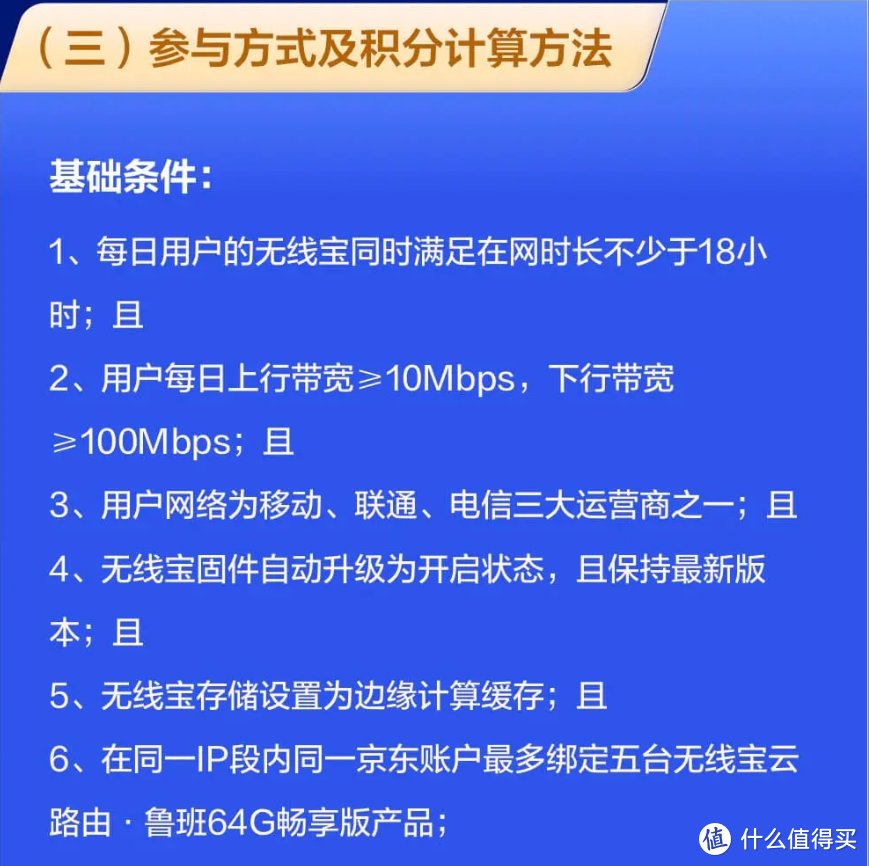 （三）参与方式及积分计算方法

基础条件：

1、每日用户的无线宝同时满足在网时长不少于18小时；且

2、用户每日上行带宽≥10Mbps，下行带宽≥100Mbps；且

3、用户网络为移动、联通、电信三大运营商之一；且

4、无线宝固件自动升级为开启状态，且保持最新版本；且

5、无线宝存储设置为边缘计算缓存；且

6、在同一IP段内同一京东账户最多绑定五台无线宝云路由 · 鲁班64G畅享版产品；

值 什么值得买